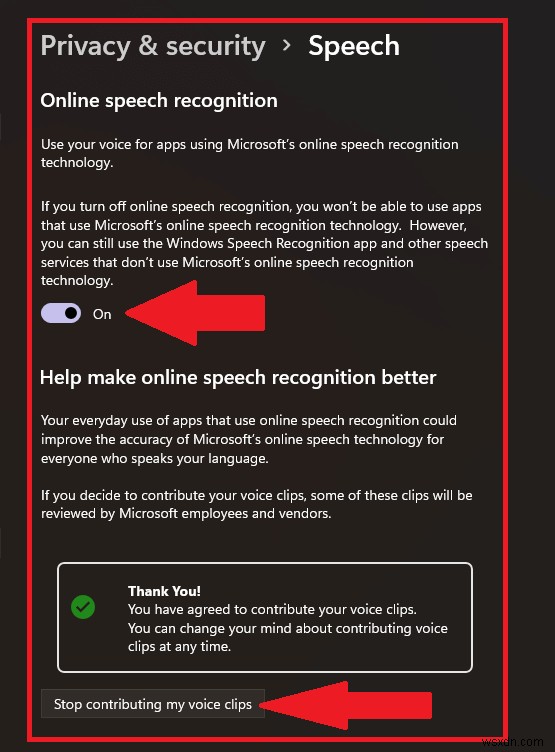 Privacy & security > Speech

Online speech recognition

Use your voice for apps using Microsoft's online speech recognition technology.

If you turn off online speech recognition, you won't be able to use apps that use Microsoft's online speech recognition technology. However, you can still use the Windows Speech Recognition app and other speech services that don't use Microsoft's online speech recognition technology.

On

Help make online speech recognition better

Your everyday use of apps that use online speech recognition could improve the accuracy of Microsoft's online speech technology for everyone who speaks your language.

If you decide to contribute your voice clips, some of these clips will be reviewed by Microsoft employees and vendors.

Thank You!
You have agreed to contribute your voice clips.
You can change your mind about contributing voice clips at any time.

Stop contributing my voice clips

wsxdn.com